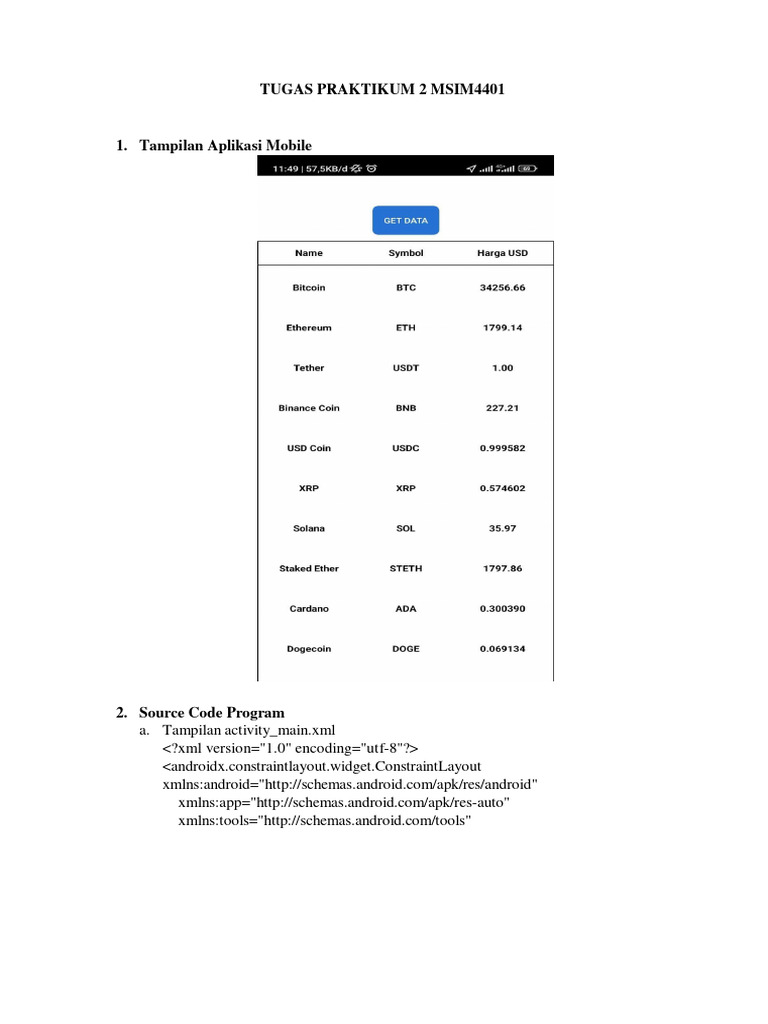 TUGAS PRAKTIKUM 2 MSIM4401

1. Tampilan Aplikasi Mobile

11:49 | 57,5KB/d

GET DATA

| Name | Symbol | Harga USD |
|---|---|---|
| Bitcoin | BTC | 34256.66 |
| Ethereum | ETH | 1799.14 |
| Tether | USDT | 1.00 |
| Binance Coin | BNB | 227.21 |
| USD Coin | USDC | 0.999582 |
| XRP | XRP | 0.574602 |
| Solana | SOL | 35.97 |
| Staked Ether | STETH | 1797.86 |
| Cardano | ADA | 0.300390 |
| Dogecoin | DOGE | 0.069134 |

2. Source Code Program
a. Tampilan activity_main.xml
<?xml version="1.0" encoding="utf-8"?>
<androidx.constraintlayout.widget.ConstraintLayout
xmlns:android="http://schemas.android.com/apk/res/android"
xmlns:app="http://schemas.android.com/apk/res-auto"
xmlns:tools="http://schemas.android.com/tools"